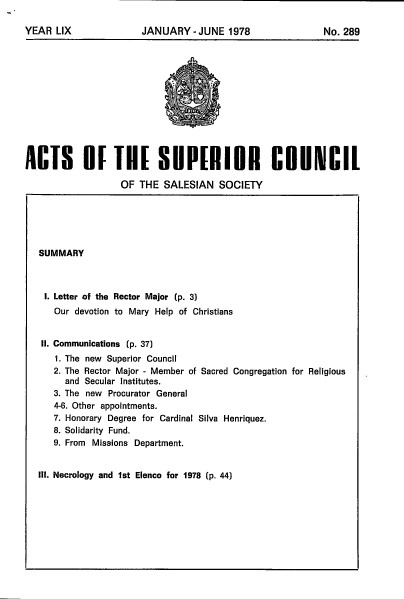 YEAR LIX JANUARY - JUNE 1978 No. 289

ACTS OF THE SUPERIOR COUNCIL

OF THE SALESIAN SOCIETY

SUMMARY

I. Letter of the Rector Major (p. 3)

Our devotion to Mary Help of Christians

II. Communications (p. 37)

1. The new Superior Council
2. The Rector Major - Member of Sacred Congregation for Religious and Secular Institutes.
3. The new Procurator General
4-6. Other appointments.
7. Honorary Degree for Cardinal Silva Henriquez.
8. Solidarity Fund.
9. From Missions Department.

III. Necrology and 1st Elenco for 1978 (p. 44)